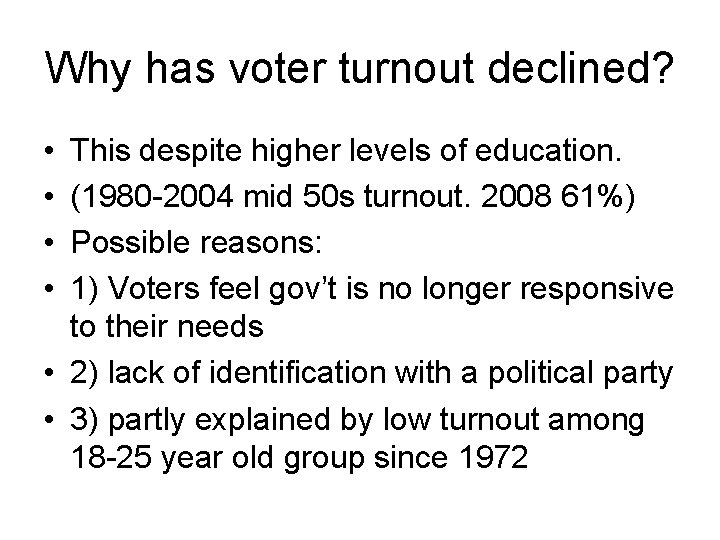 Why has voter turnout declined?

• This despite higher levels of education.
• (1980-2004 mid 50s turnout. 2008 61%)
• Possible reasons:
• 1) Voters feel gov't is no longer responsive to their needs
• 2) lack of identification with a political party
• 3) partly explained by low turnout among 18-25 year old group since 1972